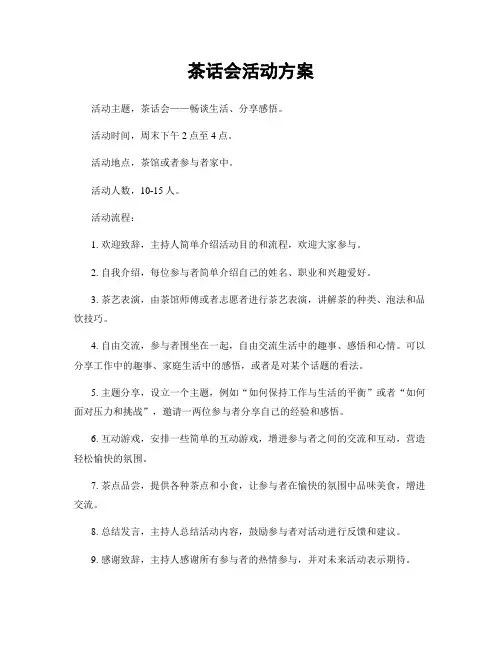 茶话会活动方案

活动主题，茶话会——畅谈生活、分享感悟。

活动时间，周末下午 2 点至 4 点。

活动地点，茶馆或者参与者家中。

活动人数，10-15 人。

活动流程：

1. 欢迎致辞，主持人简单介绍活动目的和流程，欢迎大家参与。

2. 自我介绍，每位参与者简单介绍自己的姓名、职业和兴趣爱好。

3. 茶艺表演，由茶馆师傅或者志愿者进行茶艺表演，讲解茶的种类、泡法和品饮技巧。

4. 自由交流，参与者围坐在一起，自由交流生活中的趣事、感悟和心情。可以分享工作中的趣事、家庭生活中的感悟，或者是对某个话题的看法。

5. 主题分享，设立一个主题，例如“如何保持工作与生活的平衡”或者“如何面对压力和挑战”，邀请一两位参与者分享自己的经验和感悟。

6. 互动游戏，安排一些简单的互动游戏，增进参与者之间的交流和互动，营造轻松愉快的氛围。

7. 茶点品尝，提供各种茶点和小食，让参与者在愉快的氛围中品味美食，增进交流。

8. 总结发言，主持人总结活动内容，鼓励参与者对活动进行反馈和建议。

9. 感谢致辞，主持人感谢所有参与者的热情参与，并对未来活动表示期待。